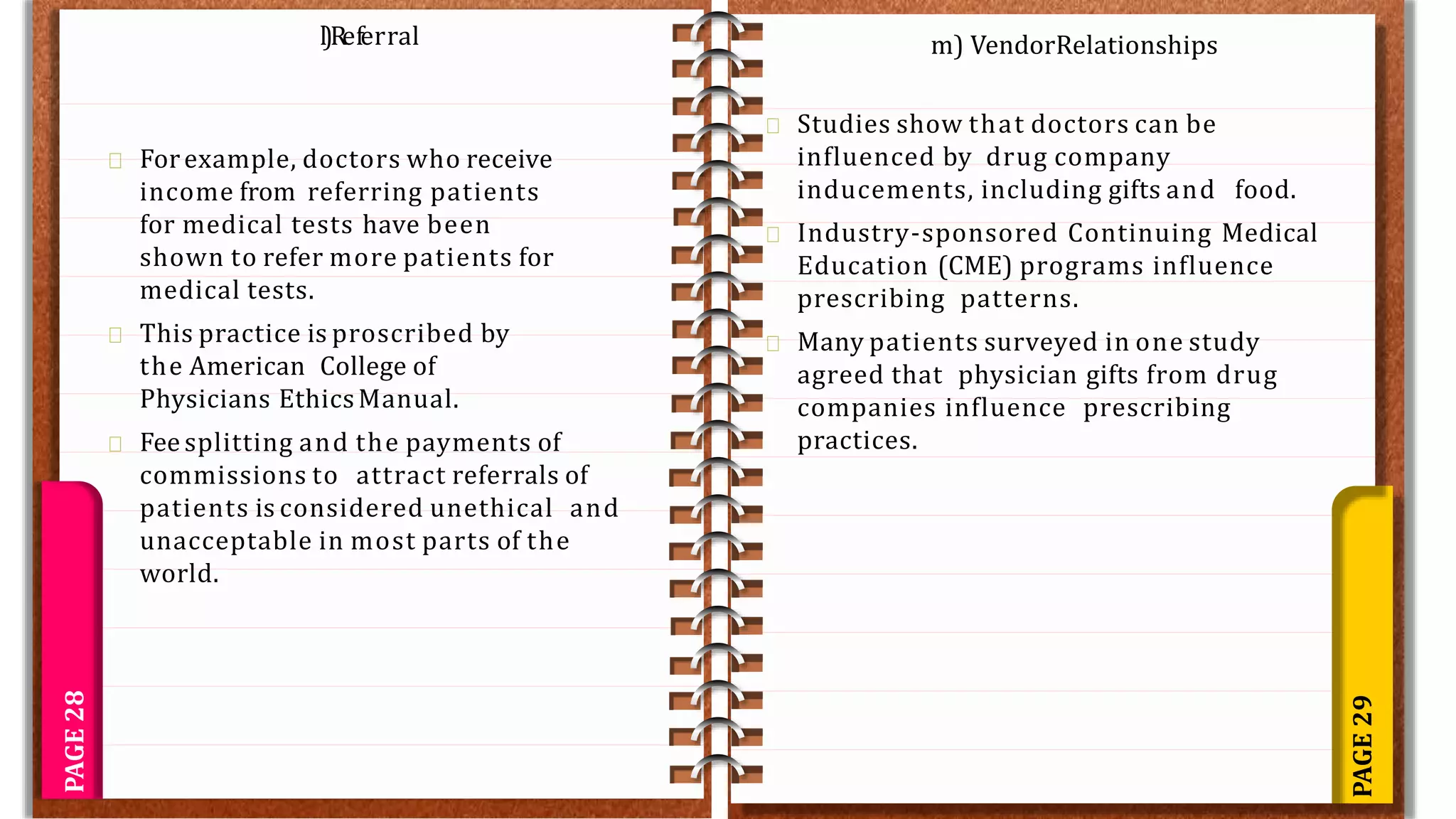 l)Referral

For example, doctors who receive income from referring patients for medical tests have been shown to refer more patients for medical tests.

This practice is proscribed by the American College of Physicians Ethics Manual.

Fee splitting and the payments of commissions to attract referrals of patients is considered unethical and unacceptable in most parts of the world.

PAGE 28

m) VendorRelationships

Studies show that doctors can be influenced by drug company inducements, including gifts and food.

Industry-sponsored Continuing Medical Education (CME) programs influence prescribing patterns.

Many patients surveyed in one study agreed that physician gifts from drug companies influence prescribing practices.

PAGE 29